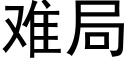 难局